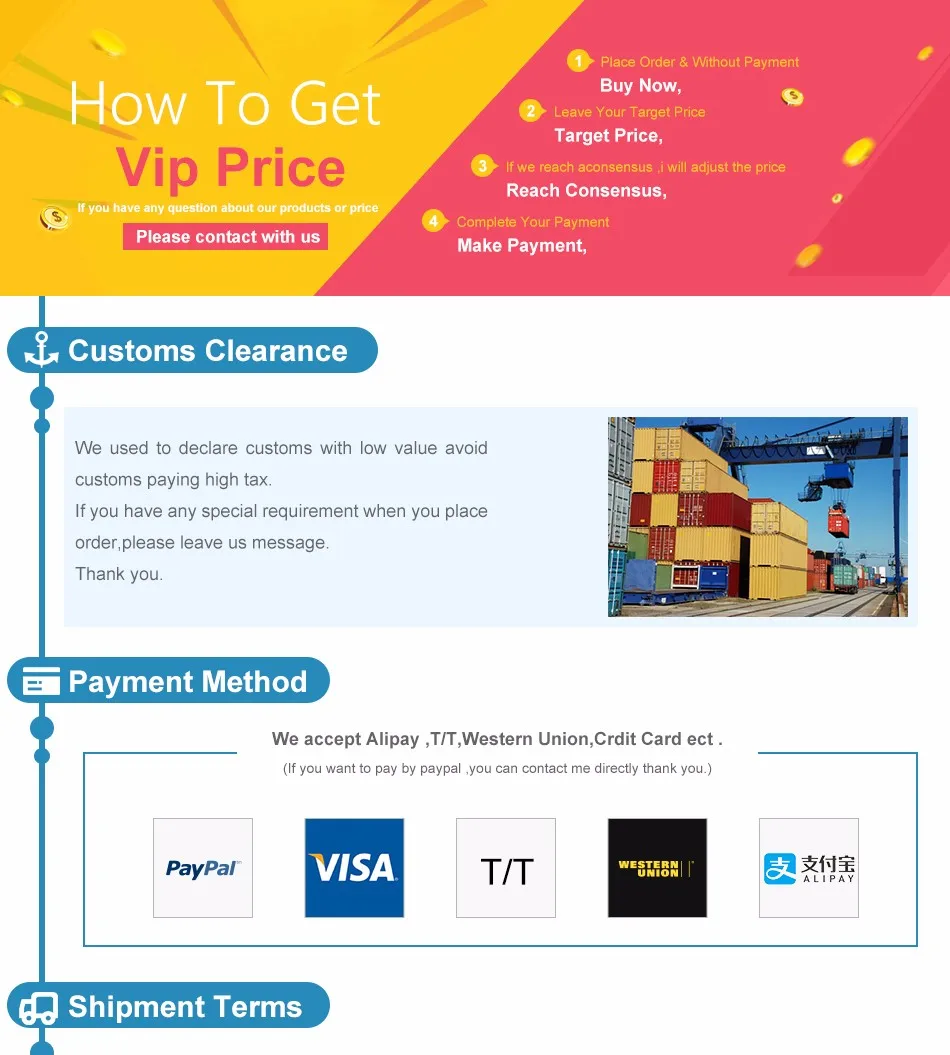 How To Get
Vip Price
If you have any question about our products or price
Please contact with us

1 Place Order & Without Payment
Buy Now,
2 Leave Your Target Price
Target Price,
3 If we reach aconsensus ,i will adjust the price
Reach Consensus,
4 Complete Your Payment
Make Payment,

Customs Clearance

We used to declare customs with low value avoid customs paying high tax.
If you have any special requirement when you place order,please leave us message.
Thank you.

Payment Method

We accept Alipay ,T/T,Western Union,Crdit Card ect .
(If you want to pay by paypal ,you can contact me directly thank you.)

PayPal
VISA
T/T
WESTERN UNION
支付宝 ALIPAY

Shipment Terms